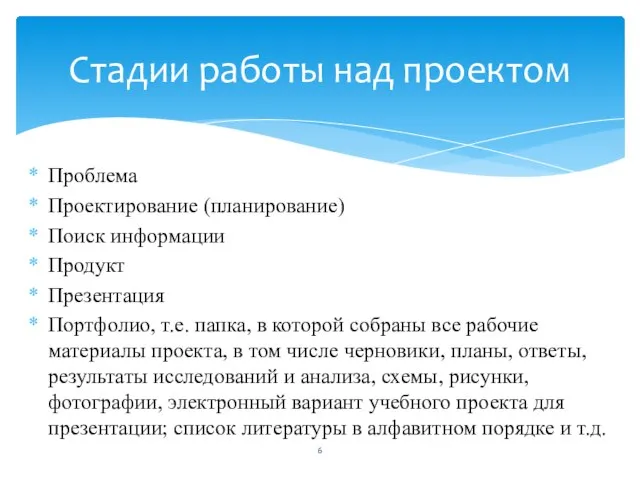 Стадии работы над проектом

* Проблема
* Проектирование (планирование)
* Поиск информации
* Продукт
* Презентация
* Портфолио, т.е. папка, в которой собраны все рабочие материалы проекта, в том числе черновики, планы, ответы, результаты исследований и анализа, схемы, рисунки, фотографии, электронный вариант учебного проекта для презентации; список литературы в алфавитном порядке и т.д.

6